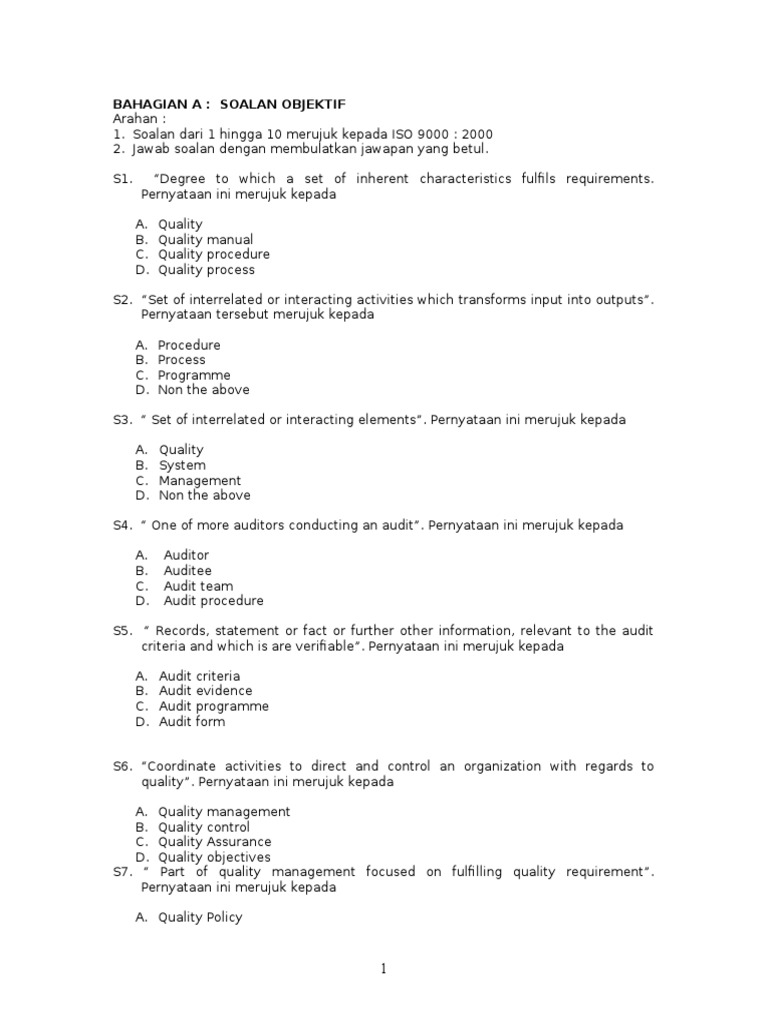 BAHAGIAN A : SOALAN OBJEKTIF
Arahan :
1. Soalan dari 1 hingga 10 merujuk kepada ISO 9000 : 2000
2. Jawab soalan dengan membulatkan jawapan yang betul.

S1. "Degree to which a set of inherent characteristics fulfils requirements. Pernyataan ini merujuk kepada

A. Quality
B. Quality manual
C. Quality procedure
D. Quality process

S2. "Set of interrelated or interacting activities which transforms input into outputs". Pernyataan tersebut merujuk kepada

A. Procedure
B. Process
C. Programme
D. Non the above

S3. " Set of interrelated or interacting elements". Pernyataan ini merujuk kepada

A. Quality
B. System
C. Management
D. Non the above

S4. " One of more auditors conducting an audit". Pernyataan ini merujuk kepada

A. Auditor
B. Auditee
C. Audit team
D. Audit procedure

S5. " Records, statement or fact or further other information, relevant to the audit criteria and which is are verifiable". Pernyataan ini merujuk kepada

A. Audit criteria
B. Audit evidence
C. Audit programme
D. Audit form

S6. "Coordinate activities to direct and control an organization with regards to quality". Pernyataan ini merujuk kepada

A. Quality management
B. Quality control
C. Quality Assurance
D. Quality objectives
S7. " Part of quality management focused on fulfilling quality requirement". Pernyataan ini merujuk kepada

A. Quality Policy

1